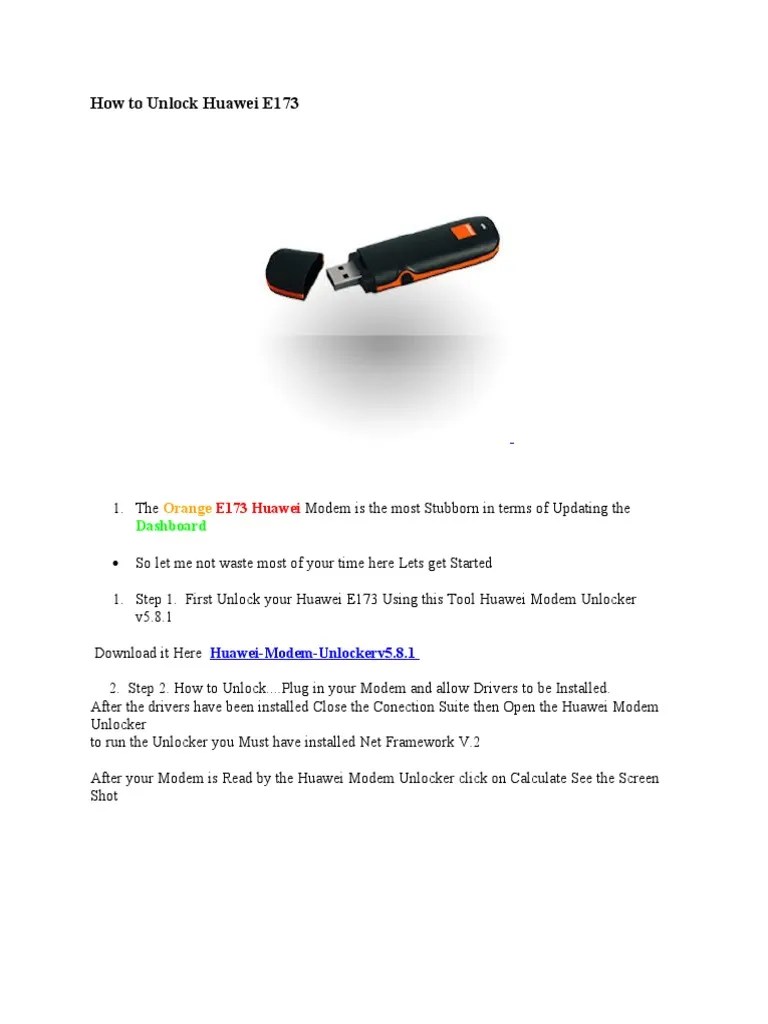 How to Unlock Huawei E173

-

1. The Orange E173 Huawei Modem is the most Stubborn in terms of Updating the Dashboard

• So let me not waste most of your time here Lets get Started

1. Step 1. First Unlock your Huawei E173 Using this Tool Huawei Modem Unlocker v5.8.1

Download it Here Huawei-Modem-Unlockerv5.8.1

2. Step 2. How to Unlock....Plug in your Modem and allow Drivers to be Installed.
After the drivers have been installed Close the Conection Suite then Open the Huawei Modem Unlocker
to run the Unlocker you Must have installed Net Framework V.2

After your Modem is Read by the Huawei Modem Unlocker click on Calculate See the Screen Shot